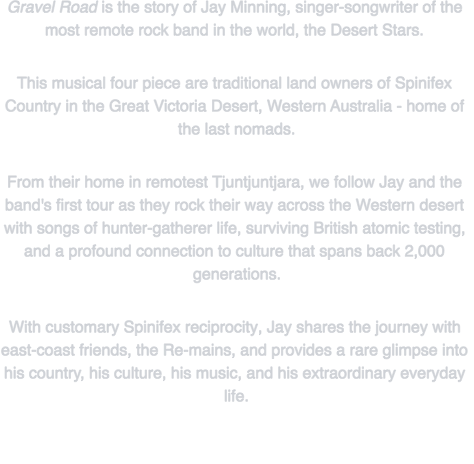 Gravel Road is the story of Jay Minning, singer-songwriter of the most remote rock band in the world, the Desert Stars.

This musical four piece are traditional land owners of Spinifex Country in the Great Victoria Desert, Western Australia - home of the last nomads.

From their home in remotest Tjuntjuntjara, we follow Jay and the band's first tour as they rock their way across the Western desert with songs of hunter-gatherer life, surviving British atomic testing, and a profound connection to culture that spans back 2,000 generations.

With customary Spinifex reciprocity, Jay shares the journey with east-coast friends, the Re-mains, and provides a rare glimpse into his country, his culture, his music, and his extraordinary everyday life.